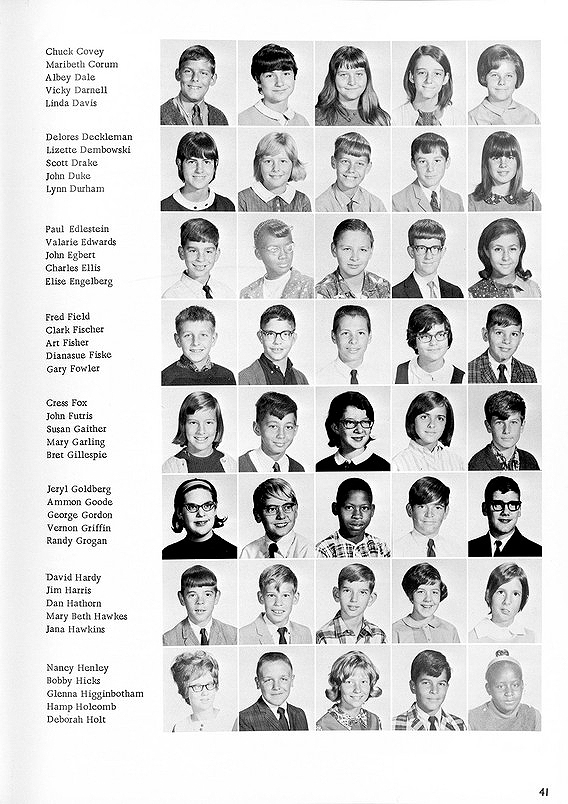 Chuck Covey
Maribeth Corum
Albey Dale
Vicky Darnell
Linda Davis

Delores Deckleman
Lizette Dembowski
Scott Drake
John Duke
Lynn Durham

Paul Edlestein
Valarie Edwards
John Egbert
Charles Ellis
Elise Engelberg

Fred Field
Clark Fischer
Art Fisher
Dianasue Fiske
Gary Fowler

Cress Fox
John Futris
Susan Gaither
Mary Garling
Bret Gillespie

Jeryl Goldberg
Ammon Goode
George Gordon
Vernon Griffin
Randy Grogan

David Hardy
Jim Harris
Dan Hathorn
Mary Beth Hawkes
Jana Hawkins

Nancy Henley
Bobby Hicks
Glenna Higginbotham
Hamp Holcomb
Deborah Holt

41